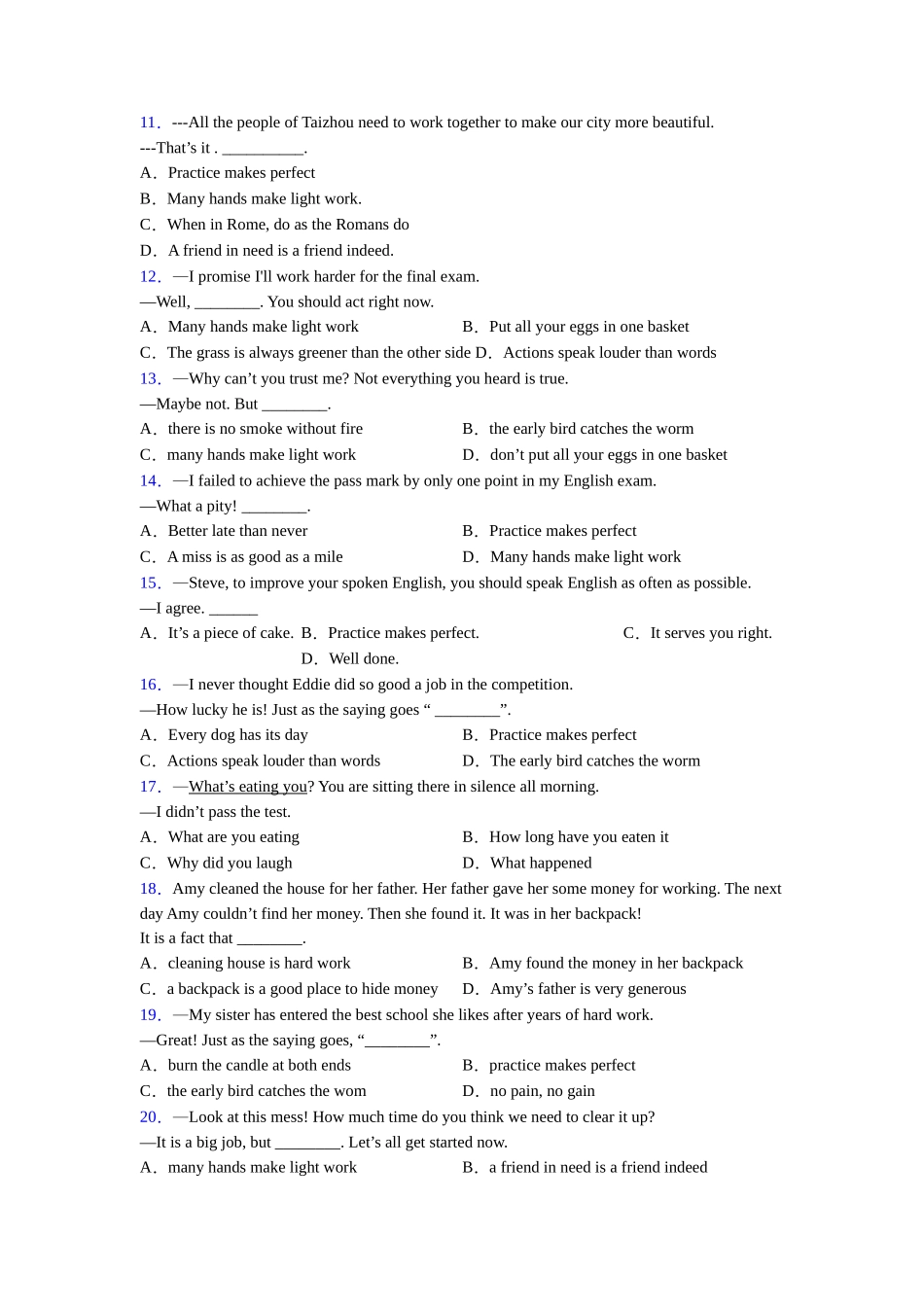 11． ---All the people of Taizhou need to work together to make our city more beautiful.
---That’s it . __________.
A． Practice makes perfect
B． Many hands make light work.
C． When in Rome, do as the Romans do
D． A friend in need is a friend indeed.
12． —I promise I'll work harder for the final exam.
—Well, ________. You should act right now.
A． Many hands make light work
B． Put all your eggs in one basket
C． The grass is always greener than the other side
D． Actions speak louder than words
13． —Why can’t you trust me? Not everything you heard is true.
—Maybe not. But ________.
A． there is no smoke without fire
B． the early bird catches the worm
C． many hands make light work
D． don’t put all your eggs in one basket
14． —I failed to achieve the pass mark by only one point in my English exam.
—What a pity! ________.
A． Better late than never
B． Practice makes perfect
C． A miss is as good as a mile
D． Many hands make light work
15． —Steve, to improve your spoken English, you should speak English as often as possible.
—I agree. ______
A． It’s a piece of cake.
B． Practice makes perfect.
C． It serves you right.
D． Well done.
16． —I never thought Eddie did so good a job in the competition.
—How lucky he is! Just as the saying goes “ ________”.
A． Every dog has its day
B． Practice makes perfect
C． Actions speak louder than words
D． The early bird catches the worm
17． —What’s eating you? You are sitting there in silence all morning.
—I didn’t pass the test.
A． What are you eating
B． How long have you eaten it
C． Why did you laugh
D． What happened
18． Amy cleaned the house for her father. Her father gave her some money for working. The next day Amy couldn’t find her money. Then she found it. It was in her backpack!
It is a fact that ________.
A． cleaning house is hard work
B． Amy found the money in her backpack
C． a backpack is a good place to hide money
D． Amy’s father is very generous
19． —My sister has entered the best school she likes after years of hard work.
—Great! Just as the saying goes, “________”.
A． burn the candle at both ends
B． practice makes perfect
C． the early bird catches the wom
D． no pain, no gain
20． —Look at this mess! How much time do you think we need to clear it up?
—It is a big job, but ________. Let’s all get started now.
A． many hands make light work
B． a friend in need is a friend indeed